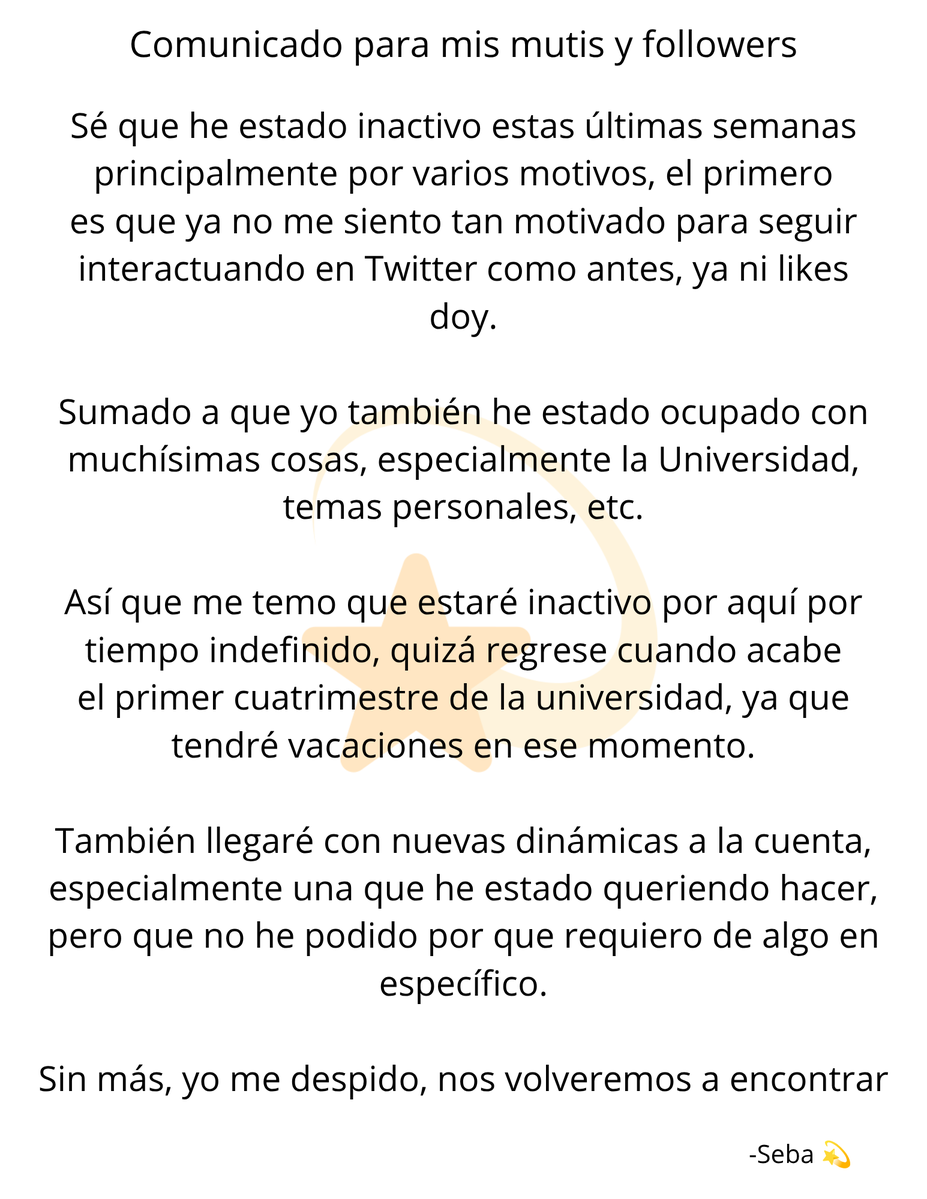 Comunicado para mis mutis y followers

Sé que he estado inactivo estas últimas semanas principalmente por varios motivos, el primero es que ya no me siento tan motivado para seguir interactuando en Twitter como antes, ya ni likes doy.

Sumado a que yo también he estado ocupado con muchísimas cosas, especialmente la Universidad, temas personales, etc.

Así que me temo que estaré inactivo por aquí por tiempo indefinido, quizá regrese cuando acabe el primer cuatrimestre de la universidad, ya que tendré vacaciones en ese momento.

También llegaré con nuevas dinámicas a la cuenta, especialmente una que he estado queriendo hacer, pero que no he podido por que requiero de algo en específico.

Sin más, yo me despido, nos volveremos a encontrar

-Seba 💫